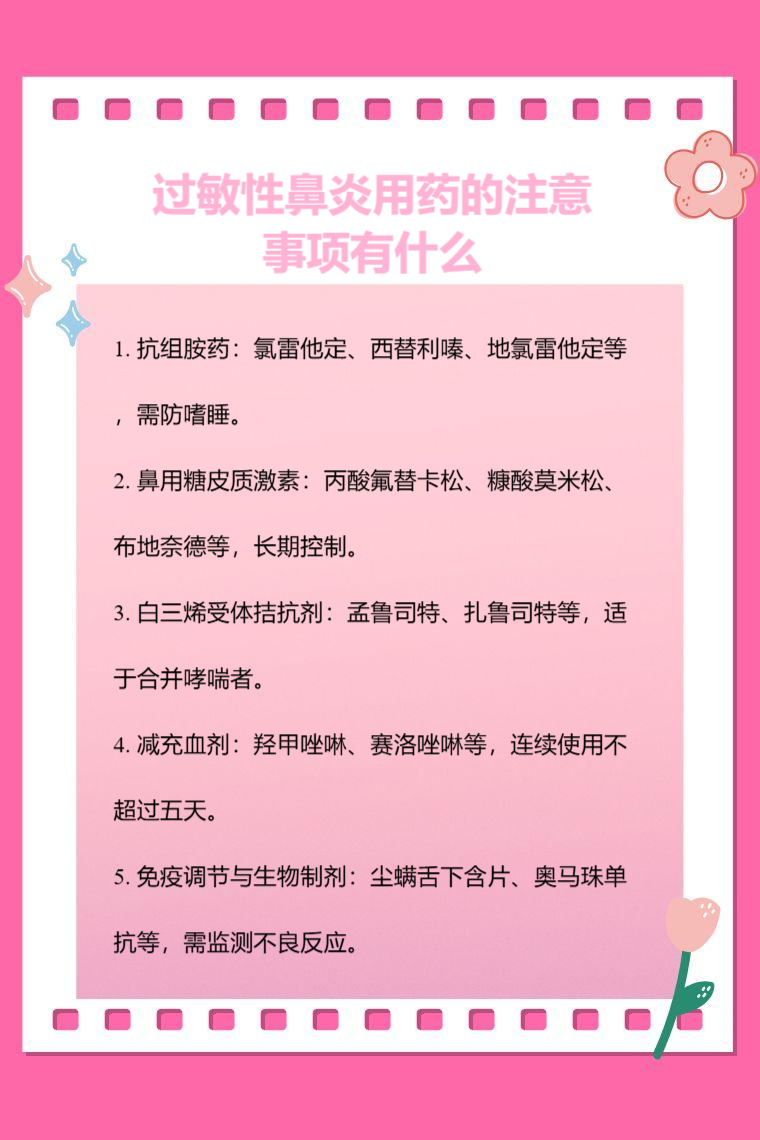 过敏性鼻炎用药的注意事项有什么

1. 抗组胺药：氯雷他定、西替利嗪、地氯雷他定等，需防嗜睡。

2. 鼻用糖皮质激素：丙酸氟替卡松、糠酸莫米松、布地奈德等，长期控制。

3. 白三烯受体拮抗剂：孟鲁司特、扎鲁司特等，适于合并哮喘者。

4. 减充血剂：羟甲唑啉、赛洛唑啉等，连续使用不超过五天。

5. 免疫调节与生物制剂：尘螨舌下含片、奥马珠单抗等，需监测不良反应。